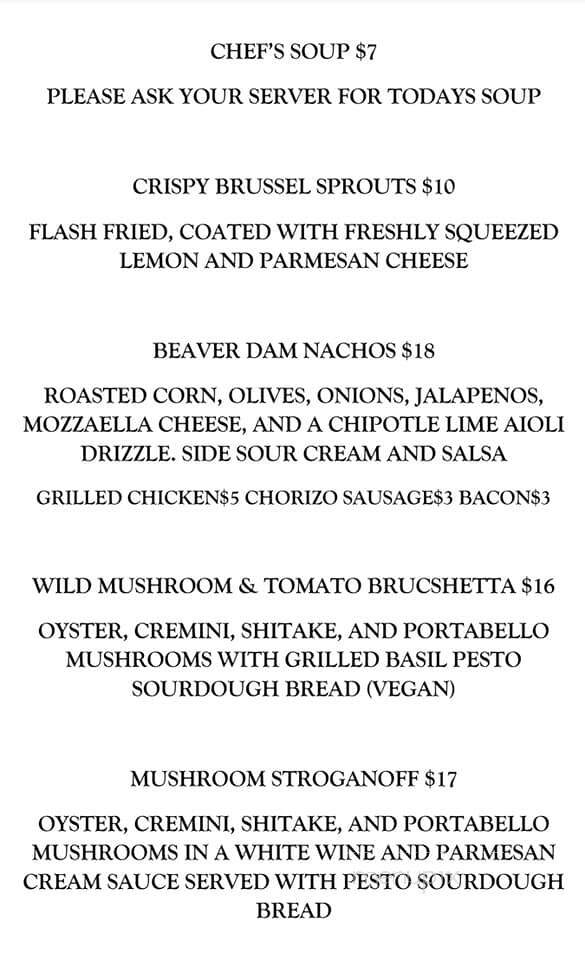 CHEF'S SOUP $7

PLEASE ASK YOUR SERVER FOR TODAYS SOUP

CRISPY BRUSSEL SPROUTS $10

FLASH FRIED, COATED WITH FRESHLY SQUEEZED LEMON AND PARMESAN CHEESE

BEAVER DAM NACHOS $18

ROASTED CORN, OLIVES, ONIONS, JALAPENOS, MOZZAELLA CHEESE, AND A CHIPOTLE LIME AIOLI DRIZZLE. SIDE SOUR CREAM AND SALSA

GRILLED CHICKEN$5 CHORIZO SAUSAGE$3 BACON$3

WILD MUSHROOM & TOMATO BRUCSHETTA $16

OYSTER, CREMINI, SHITAKE, AND PORTABELLO MUSHROOMS WITH GRILLED BASIL PESTO SOURDOUGH BREAD (VEGAN)

MUSHROOM STROGANOFF $17

OYSTER, CREMINI, SHITAKE, AND PORTABELLO MUSHROOMS IN A WHITE WINE AND PARMESAN CREAM SAUCE SERVED WITH PESTO SOURDOUGH BREAD